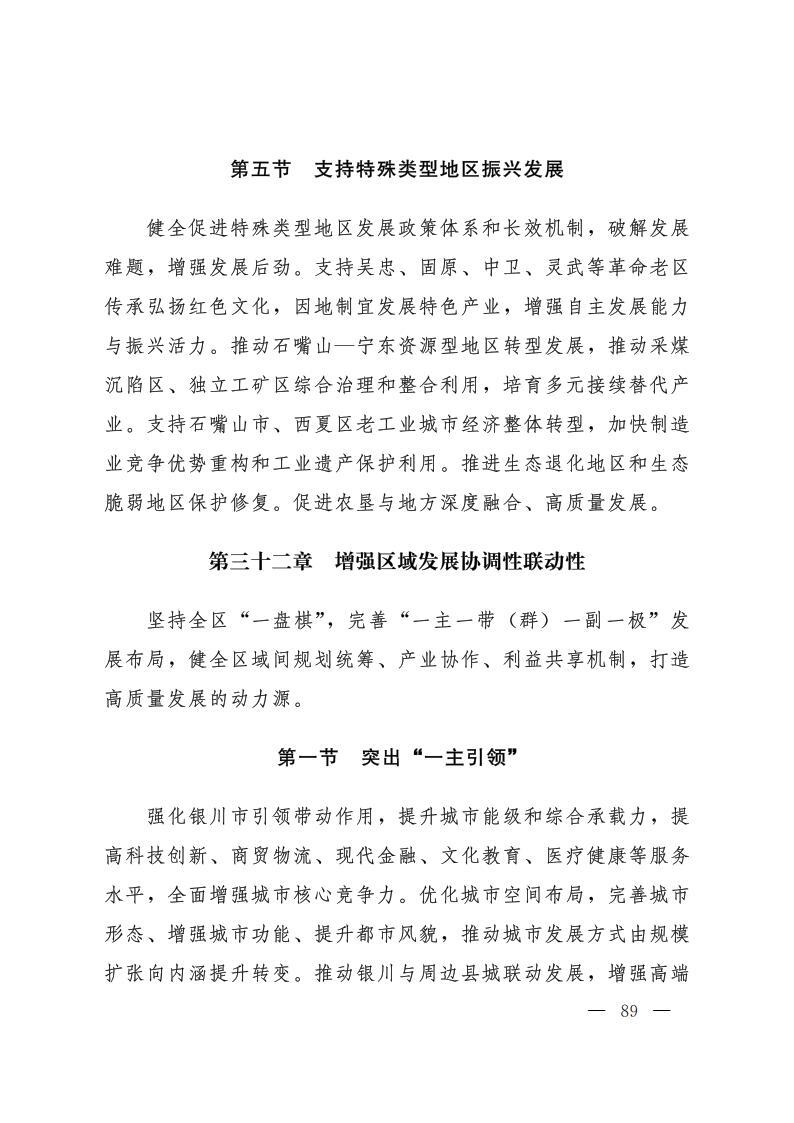 第五节　支持特殊类型地区振兴发展

健全促进特殊类型地区发展政策体系和长效机制，破解发展难题，增强发展后劲。支持吴忠、固原、中卫、灵武等革命老区传承弘扬红色文化，因地制宜发展特色产业，增强自主发展能力与振兴活力。推动石嘴山—宁东资源型地区转型发展，推动采煤沉陷区、独立工矿区综合治理和整合利用，培育多元接续替代产业。支持石嘴山市、西夏区老工业城市经济整体转型，加快制造业竞争优势重构和工业遗产保护利用。推进生态退化地区和生态脆弱地区保护修复。促进农垦与地方深度融合、高质量发展。

第三十二章　增强区域发展协调性联动性

坚持全区“一盘棋”，完善“一主一带（群）一副一极”发展布局，健全区域间规划统筹、产业协作、利益共享机制，打造高质量发展的动力源。

第一节　突出“一主引领”

强化银川市引领带动作用，提升城市能级和综合承载力，提高科技创新、商贸物流、现代金融、文化教育、医疗健康等服务水平，全面增强城市核心竞争力。优化城市空间布局，完善城市形态、增强城市功能、提升都市风貌，推动城市发展方式由规模扩张向内涵提升转变。推动银川与周边县城联动发展，增强高端

— 89 —